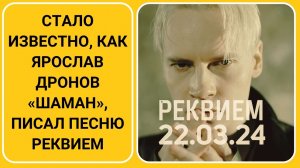 СТАЛО ИЗВЕСТНО, КАК ЯРОСЛАВ ДРОНОВ «ШАМАН», ПИСАЛ ПЕСНЮ РЕКВИЕМ

РЕКВИЕМ
22.03.24